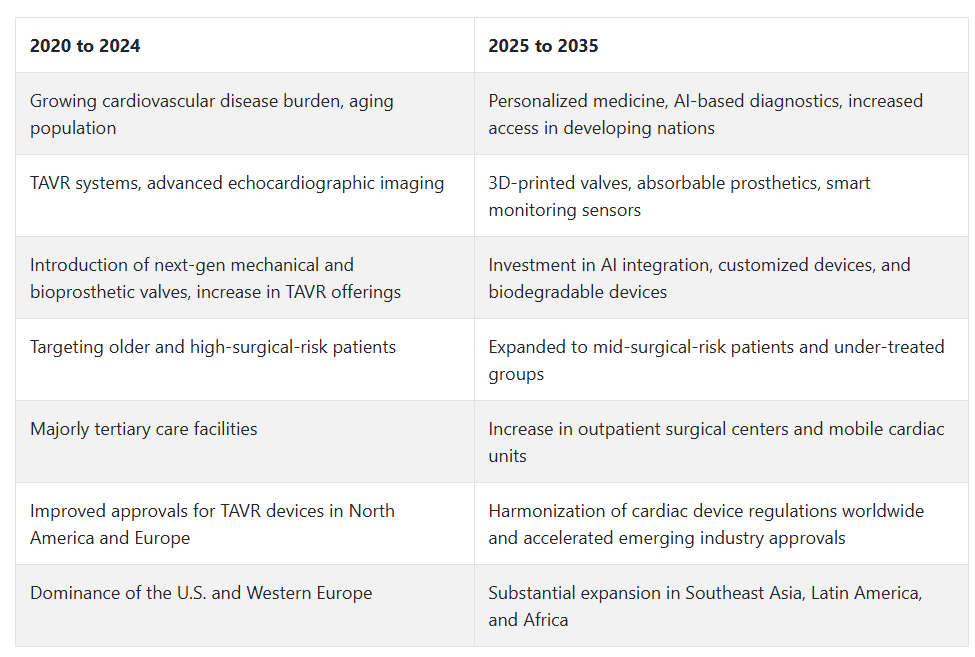 | 2020 to 2024 | 2025 to 2035 |
|---|---|
| Growing cardiovascular disease burden, aging population | Personalized medicine, AI-based diagnostics, increased access in developing nations |
| TAVR systems, advanced echocardiographic imaging | 3D-printed valves, absorbable prosthetics, smart monitoring sensors |
| Introduction of next-gen mechanical and bioprosthetic valves, increase in TAVR offerings | Investment in AI integration, customized devices, and biodegradable devices |
| Targeting older and high-surgical-risk patients | Expanded to mid-surgical-risk patients and under-treated groups |
| Majorly tertiary care facilities | Increase in outpatient surgical centers and mobile cardiac units |
| Improved approvals for TAVR devices in North America and Europe | Harmonization of cardiac device regulations worldwide and accelerated emerging industry approvals |
| Dominance of the U.S. and Western Europe | Substantial expansion in Southeast Asia, Latin America, and Africa |